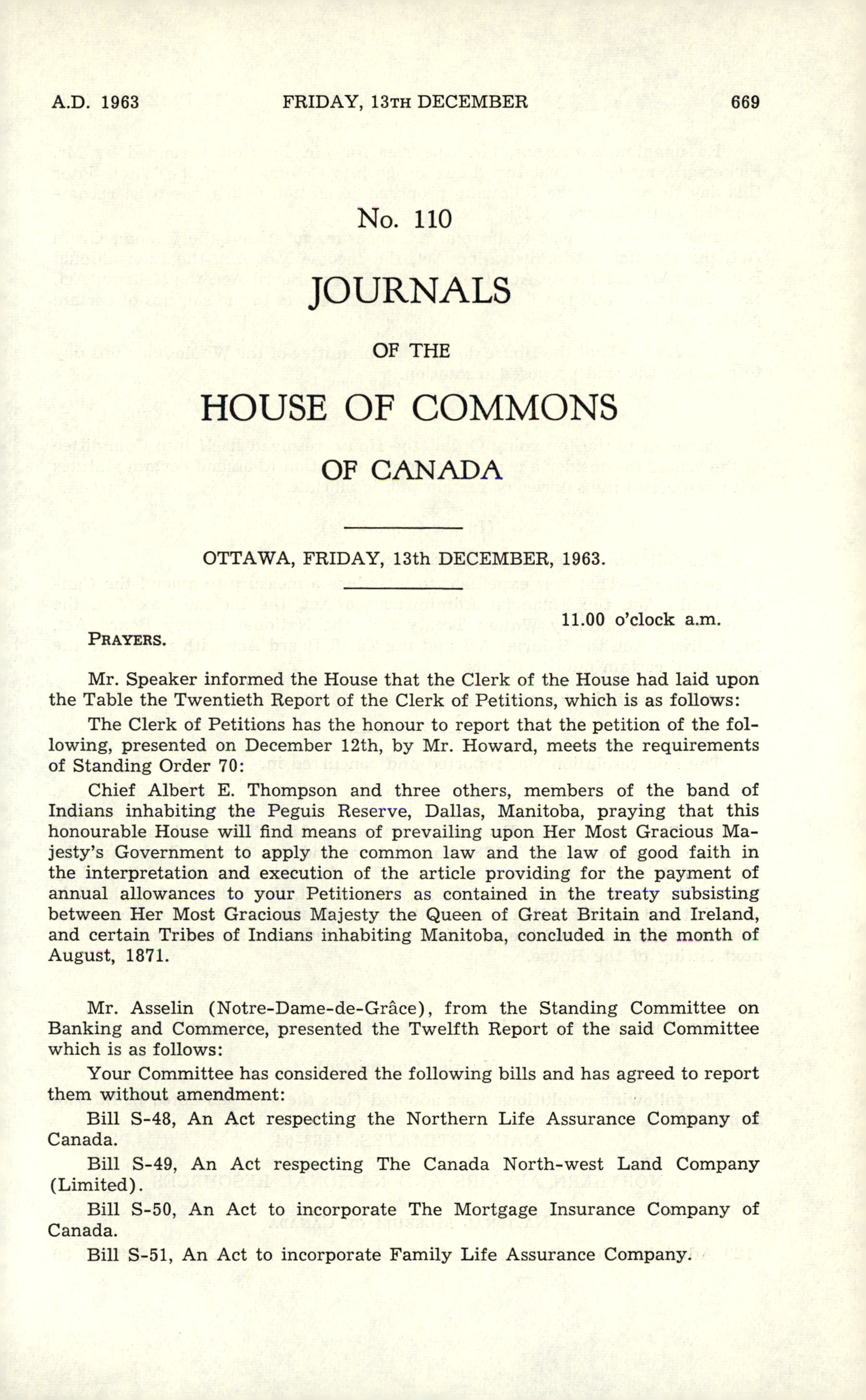 A.D. 1963 FRIDAY, 13TH DECEMBER 669

No. 110

JOURNALS

OF THE

HOUSE OF COMMONS

OF CANADA

OTTAWA, FRIDAY, 13th DECEMBER, 1963.

11.00 o'clock a.m.

PRAYERS.

Mr. Speaker informed the House that the Clerk of the House had laid upon the Table the Twentieth Report of the Clerk of Petitions, which is as follows:

The Clerk of Petitions has the honour to report that the petition of the following, presented on December 12th, by Mr. Howard, meets the requirements of Standing Order 70:

Chief Albert E. Thompson and three others, members of the band of Indians inhabiting the Peguis Reserve, Dallas, Manitoba, praying that this honourable House will find means of prevailing upon Her Most Gracious Majesty's Government to apply the common law and the law of good faith in the interpretation and execution of the article providing for the payment of annual allowances to your Petitioners as contained in the treaty subsisting between Her Most Gracious Majesty the Queen of Great Britain and Ireland, and certain Tribes of Indians inhabiting Manitoba, concluded in the month of August, 1871.

Mr. Asselin (Notre-Dame-de-Grâce), from the Standing Committee on Banking and Commerce, presented the Twelfth Report of the said Committee which is as follows:

Your Committee has considered the following bills and has agreed to report them without amendment:

Bill S-48, An Act respecting the Northern Life Assurance Company of Canada.

Bill S-49, An Act respecting The Canada North-west Land Company (Limited).

Bill S-50, An Act to incorporate The Mortgage Insurance Company of Canada.

Bill S-51, An Act to incorporate Family Life Assurance Company.